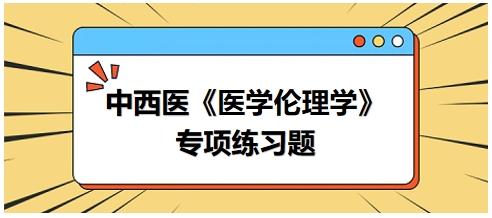 中西医《医学伦理学》
专项练习题